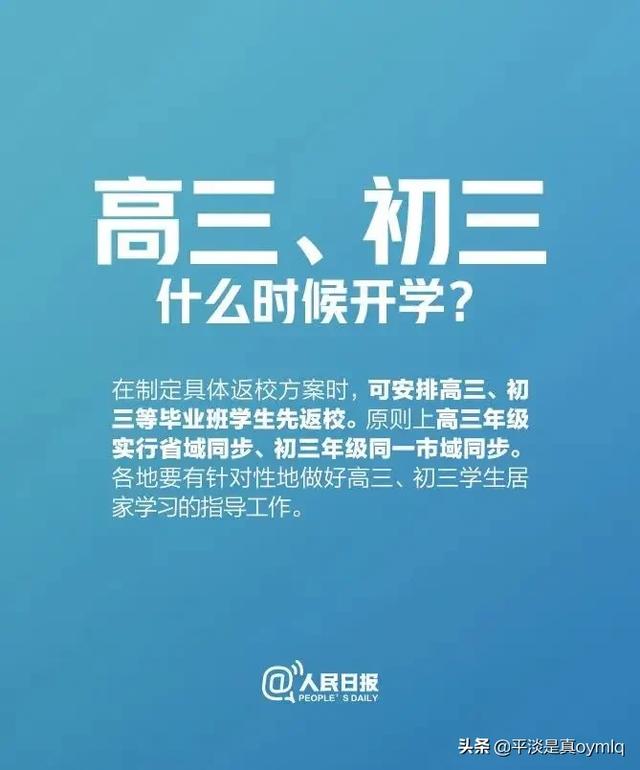 高三、初三
什么时候开学？

在制定具体返校方案时，可安排高三、初三等毕业班学生先返校。原则上高三年级实行省域同步、初三年级同一市域同步。各地要有针对性地做好高三、初三学生居家学习的指导工作。

@人民日报
PEOPLE'S DAILY

头条 @平淡是真oymlq